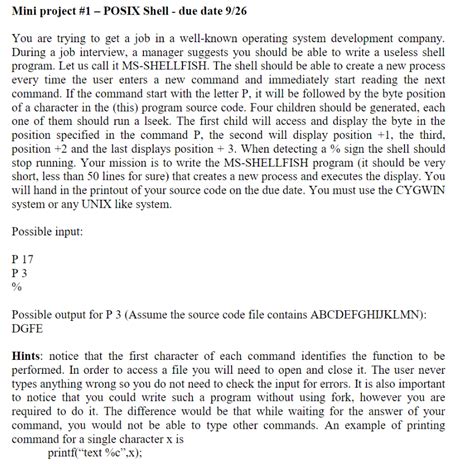 Mini project #1 – POSIX Shell - due date 9/26

You are trying to get a job in a well-known operating system development company. During a job interview, a manager suggests you should be able to write a useless shell program. Let us call it MS-SHELLFISH. The shell should be able to create a new process every time the user enters a new command and immediately start reading the next command. If the command start with the letter P, it will be followed by the byte position of a character in the (this) program source code. Four children should be generated, each one of them should run a lseek. The first child will access and display the byte in the position specified in the command P, the second will display position +1, the third, position +2 and the last displays position + 3. When detecting a % sign the shell should stop running. Your mission is to write the MS-SHELLFISH program (it should be very short, less than 50 lines for sure) that creates a new process and executes the display. You will hand in the printout of your source code on the due date. You must use the CYGWIN system or any UNIX like system.

Possible input:

P 17
P 3
%

Possible output for P 3 (Assume the source code file contains ABCDEFGHIJKLMN):
DGFE

Hints: notice that the first character of each command identifies the function to be performed. In order to access a file you will need to open and close it. The user never types anything wrong so you do not need to check the input for errors. It is also important to notice that you could write such a program without using fork, however you are required to do it. The difference would be that while waiting for the answer of your command, you would not be able to type other commands. An example of printing command for a single character x is
printf("text %c",x);